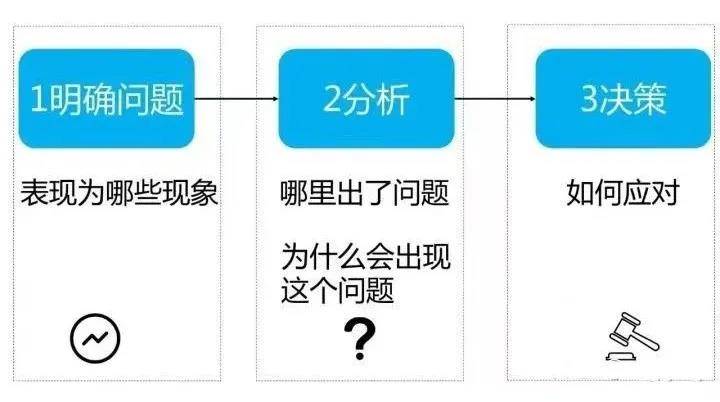 1明确问题

表现为哪些现象

2分析

哪里出了问题

为什么会出现这个问题

?

3决策

如何应对